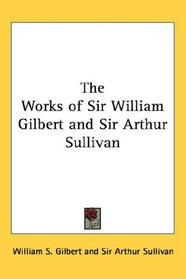 The Works of Sir William Gilbert and Sir Arthur Sullivan

William S. Gilbert and Sir Arthur Sullivan